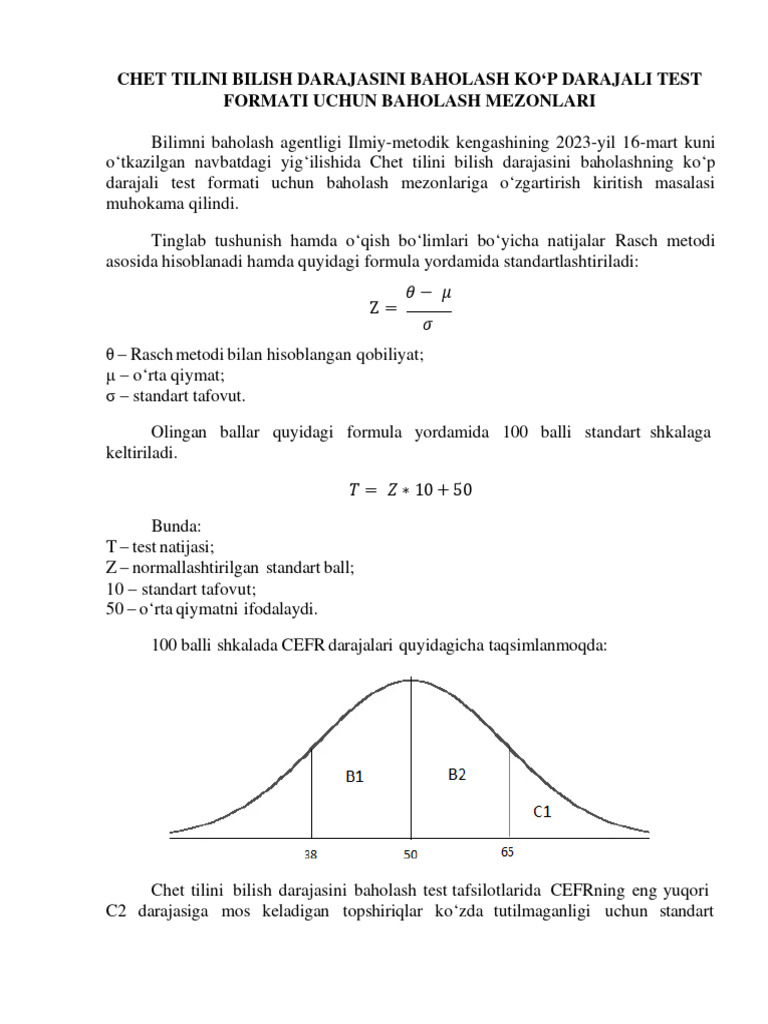 CHET TILINI BILISH DARAJASINI BAHOLASH KO‘P DARAJALI TEST FORMATI UCHUN BAHOLASH MEZONLARI

Bilimni baholash agentligi Ilmiy-metodik kengashining 2023-yil 16-mart kuni o‘tkazilgan navbatdagi yig‘ilishida Chet tilini bilish darajasini baholashning ko‘p darajali test formati uchun baholash mezonlariga o‘zgartirish kiritish masalasi muhokama qilindi.

Tinglab tushunish hamda o‘qish bo‘limlari bo‘yicha natijalar Rasch metodi asosida hisoblanadi hamda quyidagi formula yordamida standartlashtiriladi:

$Z = \frac{\theta - \mu}{\sigma}$

θ – Rasch metodi bilan hisoblangan qobiliyat;
μ – o‘rta qiymat;
σ – standart tafovut.

Olingan ballar quyidagi formula yordamida 100 balli standart shkalaga keltiriladi.

$T = Z * 10 + 50$

Bunda:
T – test natijasi;
Z – normallashtirilgan standart ball;
10 – standart tafovut;
50 – o‘rta qiymatni ifodalaydi.

100 balli shkalada CEFR darajalari quyidagicha taqsimlanmoqda:

B1
B2
C1
38
50
65

Chet tilini bilish darajasini baholash test tafsilotlarida CEFRning eng yuqori C2 darajasiga mos keladigan topshiriqlar ko‘zda tutilmaganligi uchun standart